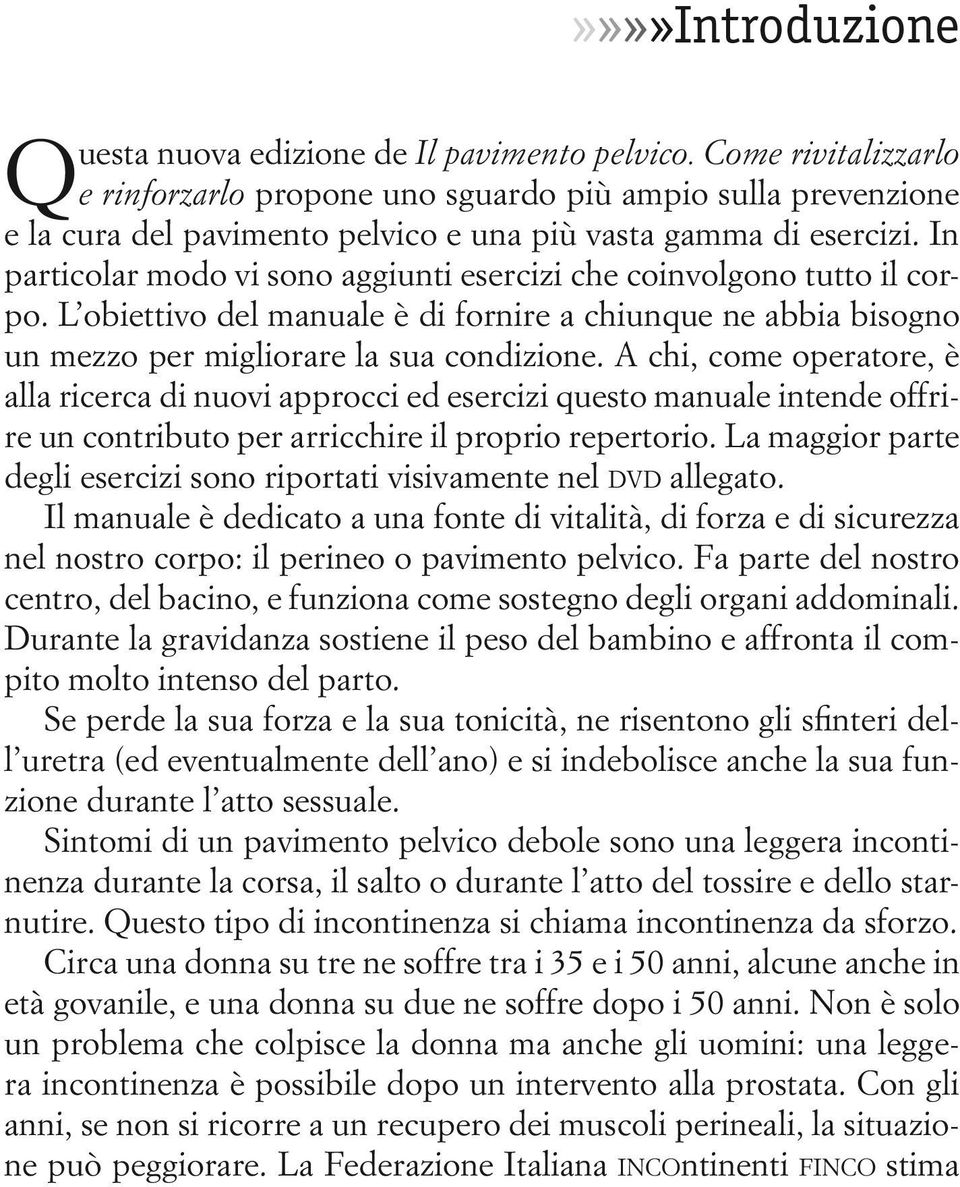 »»»»Introduzione

Questa nuova edizione de Il pavimento pelvico. Come rivitalizzarlo e rinforzarlo propone uno sguardo più ampio sulla prevenzione e la cura del pavimento pelvico e una più vasta gamma di esercizi. In particolar modo vi sono aggiunti esercizi che coinvolgono tutto il corpo. L'obiettivo del manuale è di fornire a chiunque ne abbia bisogno un mezzo per migliorare la sua condizione. A chi, come operatore, è alla ricerca di nuovi approcci ed esercizi questo manuale intende offrire un contributo per arricchire il proprio repertorio. La maggior parte degli esercizi sono riportati visivamente nel DVD allegato.

Il manuale è dedicato a una fonte di vitalità, di forza e di sicurezza nel nostro corpo: il perineo o pavimento pelvico. Fa parte del nostro centro, del bacino, e funziona come sostegno degli organi addominali. Durante la gravidanza sostiene il peso del bambino e affronta il compito molto intenso del parto.

Se perde la sua forza e la sua tonicità, ne risentono gli sfinteri dell'uretra (ed eventualmente dell'ano) e si indebolisce anche la sua funzione durante l'atto sessuale.

Sintomi di un pavimento pelvico debole sono una leggera incontinenza durante la corsa, il salto o durante l'atto del tossire e dello starnutire. Questo tipo di incontinenza si chiama incontinenza da sforzo. Circa una donna su tre ne soffre tra i 35 e i 50 anni, alcune anche in età govanile, e una donna su due ne soffre dopo i 50 anni. Non è solo un problema che colpisce la donna ma anche gli uomini: una leggera incontinenza è possibile dopo un intervento alla prostata. Con gli anni, se non si ricorre a un recupero dei muscoli perineali, la situazione può peggiorare. La Federazione Italiana INCOntinenti FINCO stima